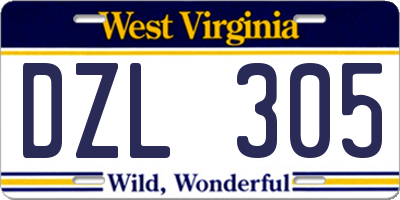 West Virginia

DZL 305

Wild, Wonderful